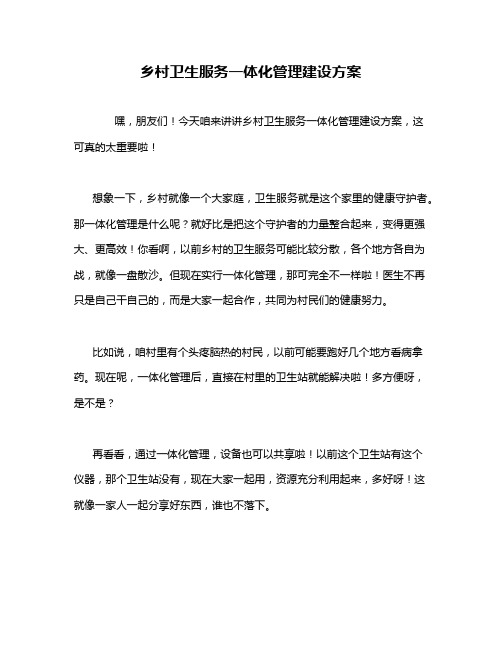 乡村卫生服务一体化管理建设方案

嘿，朋友们！今天咱来讲讲乡村卫生服务一体化管理建设方案，这可真的太重要啦！

想象一下，乡村就像一个大家庭，卫生服务就是这个家里的健康守护者。那一体化管理是什么呢？就好比是把这个守护者的力量整合起来，变得更强大、更高效！你看啊，以前乡村的卫生服务可能比较分散，各个地方各自为战，就像一盘散沙。但现在实行一体化管理，那可完全不一样啦！医生不再只是自己干自己的，而是大家一起合作，共同为村民们的健康努力。

比如说，咱村里有个头疼脑热的村民，以前可能要跑好几个地方看病拿药。现在呢，一体化管理后，直接在村里的卫生站就能解决啦！多方便呀，是不是？

再看看，通过一体化管理，设备也可以共享啦！以前这个卫生站有这个仪器，那个卫生站没有，现在大家一起用，资源充分利用起来，多好呀！这就像一家人一起分享好东西，谁也不落下。